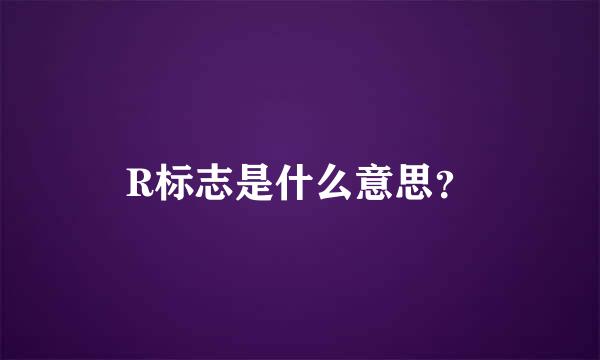 R标志是什么意思？